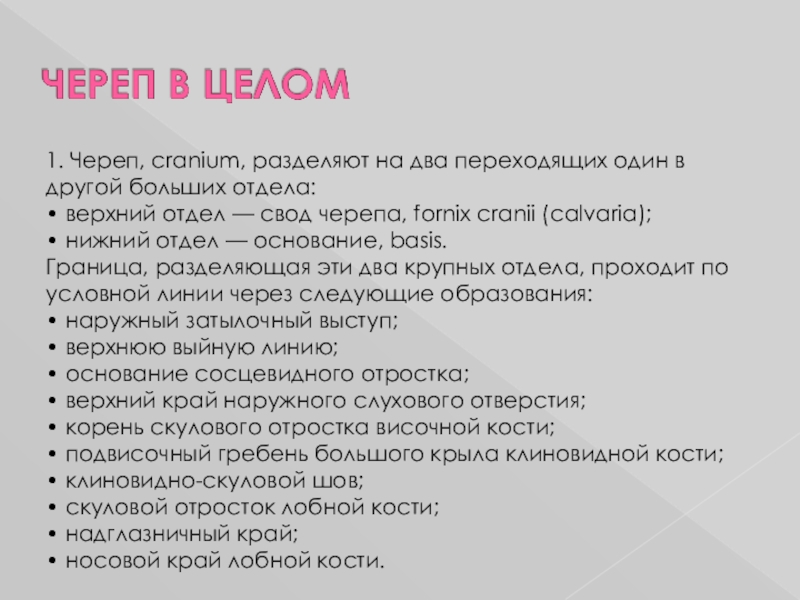 ЧЕРЕП В ЦЕЛОМ

1. Череп, cranium, разделяют на два переходящих один в другой больших отдела:
• верхний отдел — свод черепа, fornix cranii (calvaria);
• нижний отдел — основание, basis.
Граница, разделяющая эти два крупных отдела, проходит по условной линии через следующие образования:
• наружный затылочный выступ;
• верхнюю выйную линию;
• основание сосцевидного отростка;
• верхний край наружного слухового отверстия;
• корень скулового отростка височной кости;
• подвисочный гребень большого крыла клиновидной кости;
• клиновидно-скуловой шов;
• скуловой отросток лобной кости;
• надглазничный край;
• носовой край лобной кости.